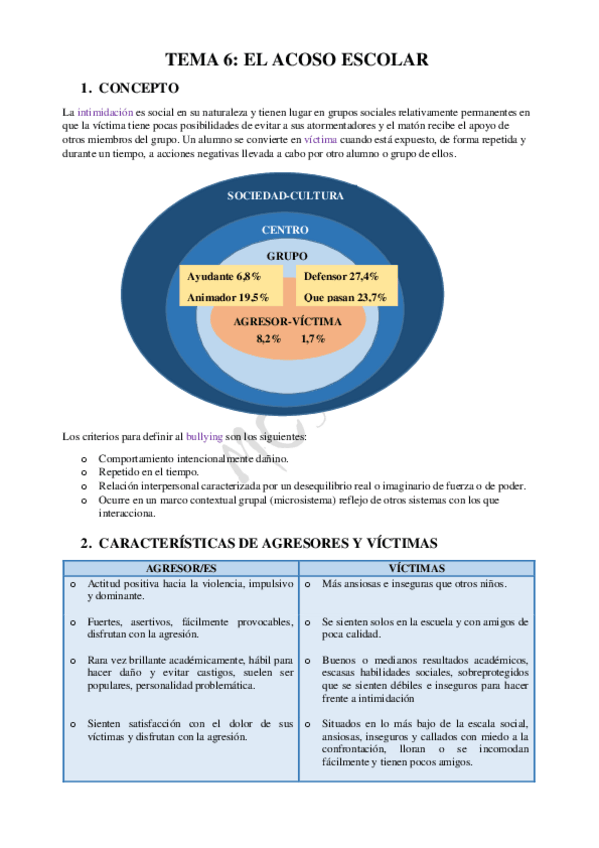 TEMA 6: EL ACOSO ESCOLAR

1. CONCEPTO

La intimidación es social en su naturaleza y tienen lugar en grupos sociales relativamente permanentes en que la víctima tiene pocas posibilidades de evitar a sus atormentadores y el matón recibe el apoyo de otros miembros del grupo. Un alumno se convierte en víctima cuando está expuesto, de forma repetida y durante un tiempo, a acciones negativas llevada a cabo por otro alumno o grupo de ellos.

SOCIEDAD-CULTURA

CENTRO

GRUPO

Ayudante 6,8%

Animador 19,5%

Defensor 27,4%

Que pasan 23,7%

AGRESOR-VÍCTIMA

8,2% 1,7%

Los criterios para definir al bullying son los siguientes:

o Comportamiento intencionalmente dañino.
o Repetido en el tiempo.
o Relación interpersonal caracterizada por un desequilibrio real o imaginario de fuerza o de poder.
o Ocurre en un marco contextual grupal (microsistema) reflejo de otros sistemas con los que interacciona.

2. CARACTERÍSTICAS DE AGRESORES Y VÍCTIMAS

| AGRESOR/ES | VÍCTIMAS |
|---|---|
| o Actitud positiva hacia la violencia, impulsivo y dominante. | o Más ansiosas e inseguras que otros niños. |
| o Fuertes, asertivos, fácilmente provocables, disfrutan con la agresión. | o Se sienten solos en la escuela y con amigos de poca calidad. |
| o Rara vez brillante académicamente, hábil para hacer daño y evitar castigos, suelen ser populares, personalidad problemática. | o Buenos o medianos resultados académicos, escasas habilidades sociales, sobreprotegidos que se sienten débiles e inseguros para hacer frente a intimidación |
| o Sienten satisfacción con el dolor de sus víctimas y disfrutan con la agresión. | o Situados en lo más bajo de la escala social, ansiosas, inseguros y callados con miedo a la confrontación, lloran o se incomodan fácilmente y tienen pocos amigos. |